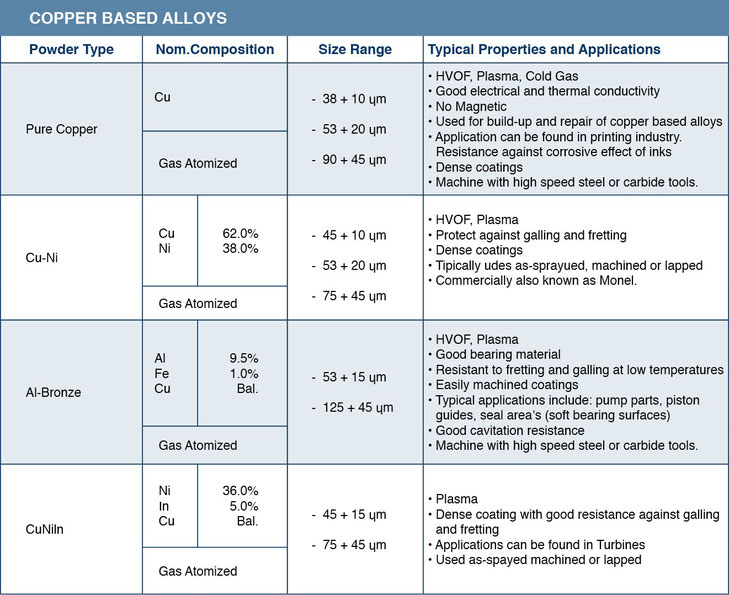 COPPER BASED ALLOYS

| Powder Type | Nom.Composition | Size Range | Typical Properties and Applications |
|---|---|---|---|
| Pure Copper | Cu<br>Gas Atomized | - 38 + 10 µm<br>- 53 + 20 µm<br>- 90 + 45 µm | • HVOF, Plasma, Cold Gas<br>• Good electrical and thermal conductivity<br>• No Magnetic<br>• Used for build-up and repair of copper based alloys<br>• Application can be found in printing industry. Resistance against corrosive effect of inks<br>• Dense coatings<br>• Machine with high speed steel or carbide tools. |
| Cu-Ni | Cu 62.0%<br>Ni 38.0%<br>Gas Atomized | - 45 + 10 µm<br>- 53 + 20 µm<br>- 75 + 45 µm | • HVOF, Plasma<br>• Protect against galling and fretting<br>• Dense coatings<br>• Tipically udes as-sprayued, machined or lapped<br>• Commercially also known as Monel. |
| Al-Bronze | Al 9.5%<br>Fe 1.0%<br>Cu Bal.<br>Gas Atomized | - 53 + 15 µm<br>- 125 + 45 µm | • HVOF, Plasma<br>• Good bearing material<br>• Resistant to fretting and galling at low temperatures<br>• Easily machined coatings<br>• Typical applications include: pump parts, piston guides, seal area's (soft bearing surfaces)<br>• Good cavitation resistance<br>• Machine with high speed steel or carbide tools. |
| CuNiIn | Ni 36.0%<br>In 5.0%<br>Cu Bal.<br>Gas Atomized | - 45 + 15 µm<br>- 75 + 45 µm | • Plasma<br>• Dense coating with good resistance against galling and fretting<br>• Applications can be found in Turbines<br>• Used as-spayed machined or lapped |